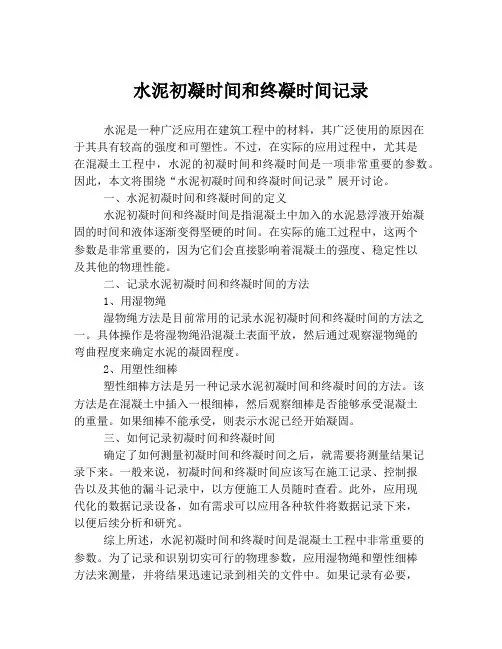 水泥初凝时间和终凝时间记录

水泥是一种广泛应用在建筑工程中的材料，其广泛使用的原因在于其具有较高的强度和可塑性。不过，在实际的应用过程中，尤其是在混凝土工程中，水泥的初凝时间和终凝时间是一项非常重要的参数。因此，本文将围绕“水泥初凝时间和终凝时间记录”展开讨论。

一、水泥初凝时间和终凝时间的定义

水泥初凝时间和终凝时间是指混凝土中加入的水泥悬浮液开始凝固的时间和液体逐渐变得坚硬的时间。在实际的施工过程中，这两个参数是非常重要的，因为它们会直接影响着混凝土的强度、稳定性以及其他的物理性能。

二、记录水泥初凝时间和终凝时间的方法

1、用湿物绳

湿物绳方法是目前常用的记录水泥初凝时间和终凝时间的方法之一。具体操作是将湿物绳沿混凝土表面平放，然后通过观察湿物绳的弯曲程度来确定水泥的凝固程度。

2、用塑性细棒

塑性细棒方法是另一种记录水泥初凝时间和终凝时间的方法。该方法是在混凝土中插入一根细棒，然后观察细棒是否能够承受混凝土的重量。如果细棒不能承受，则表示水泥已经开始凝固。

三、如何记录初凝时间和终凝时间

确定了如何测量初凝时间和终凝时间之后，就需要将测量结果记录下来。一般来说，初凝时间和终凝时间应该写在施工记录、控制报告以及其他的漏斗记录中，以方便施工人员随时查看。此外，应用现代化的数据记录设备，如有需求可以应用各种软件将数据记录下来，以便后续分析和研究。

综上所述，水泥初凝时间和终凝时间是混凝土工程中非常重要的参数。为了记录和识别切实可行的物理参数，应用湿物绳和塑性细棒方法来测量，并将结果迅速记录到相关的文件中。如果记录有必要，